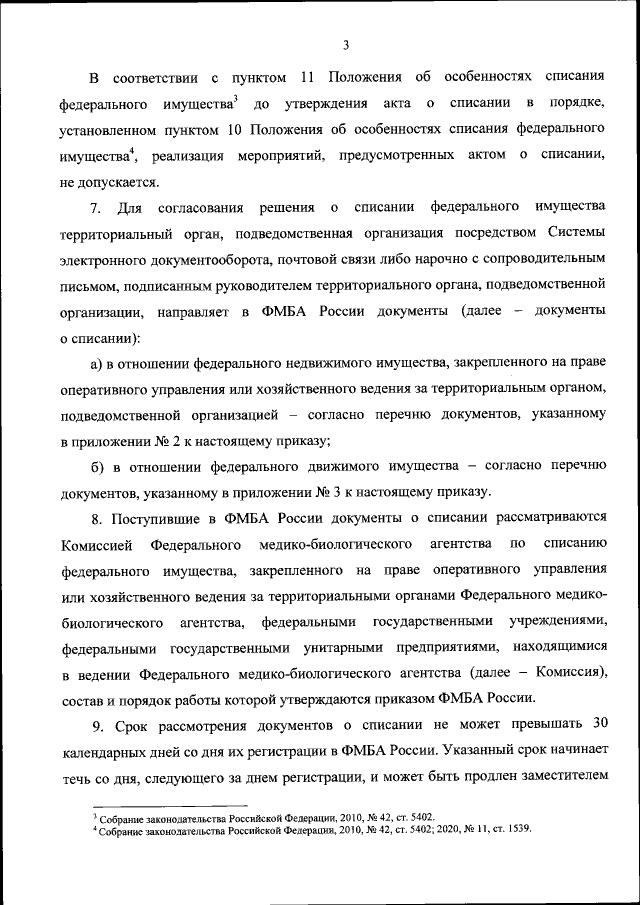 3

В соответствии с пунктом 11 Положения об особенностях списания федерального имущества$^3$ до утверждения акта о списании в порядке, установленном пунктом 10 Положения об особенностях списания федерального имущества$^4$, реализация мероприятий, предусмотренных актом о списании, не допускается.

7. Для согласования решения о списании федерального имущества территориальный орган, подведомственная организация посредством Системы электронного документооборота, почтовой связи либо нарочно с сопроводительным письмом, подписанным руководителем территориального органа, подведомственной организации, направляет в ФМБА России документы (далее – документы о списании):

а) в отношении федерального недвижимого имущества, закрепленного на праве оперативного управления или хозяйственного ведения за территориальным органом, подведомственной организацией – согласно перечню документов, указанному в приложении № 2 к настоящему приказу;

б) в отношении федерального движимого имущества – согласно перечню документов, указанному в приложении № 3 к настоящему приказу.

8. Поступившие в ФМБА России документы о списании рассматриваются Комиссией Федерального медико-биологического агентства по списанию федерального имущества, закрепленного на праве оперативного управления или хозяйственного ведения за территориальными органами Федерального медико-биологического агентства, федеральными государственными учреждениями, федеральными государственными унитарными предприятиями, находящимися в ведении Федерального медико-биологического агентства (далее – Комиссия), состав и порядок работы которой утверждаются приказом ФМБА России.

9. Срок рассмотрения документов о списании не может превышать 30 календарных дней со дня их регистрации в ФМБА России. Указанный срок начинает течь со дня, следующего за днем регистрации, и может быть продлен заместителем

$^3$ Собрание законодательства Российской Федерации, 2010, № 42, ст. 5402.
$^4$ Собрание законодательства Российской Федерации, 2010, № 42, ст. 5402; 2020, № 11, ст. 1539.